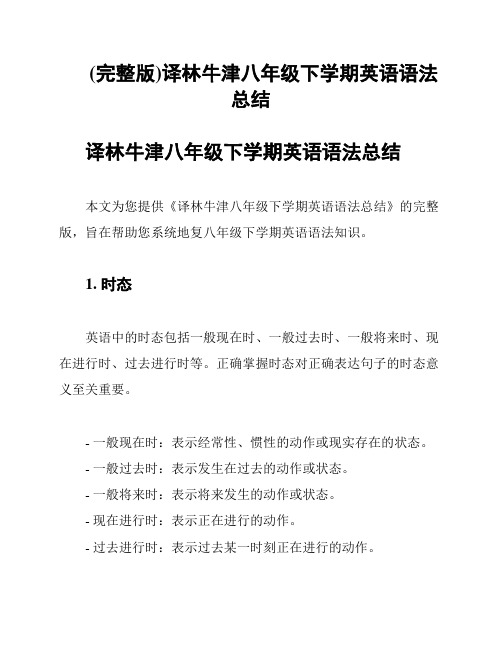 (完整版)译林牛津八年级下学期英语语法总结

译林牛津八年级下学期英语语法总结

本文为您提供《译林牛津八年级下学期英语语法总结》的完整版，旨在帮助您系统地复八年级下学期英语语法知识。

1. 时态

英语中的时态包括一般现在时、一般过去时、一般将来时、现在进行时、过去进行时等。正确掌握时态对正确表达句子的时态意义至关重要。

- 一般现在时：表示经常性、惯性的动作或现实存在的状态。
- 一般过去时：表示发生在过去的动作或状态。
- 一般将来时：表示将来发生的动作或状态。
- 现在进行时：表示正在进行的动作。
- 过去进行时：表示过去某一时刻正在进行的动作。